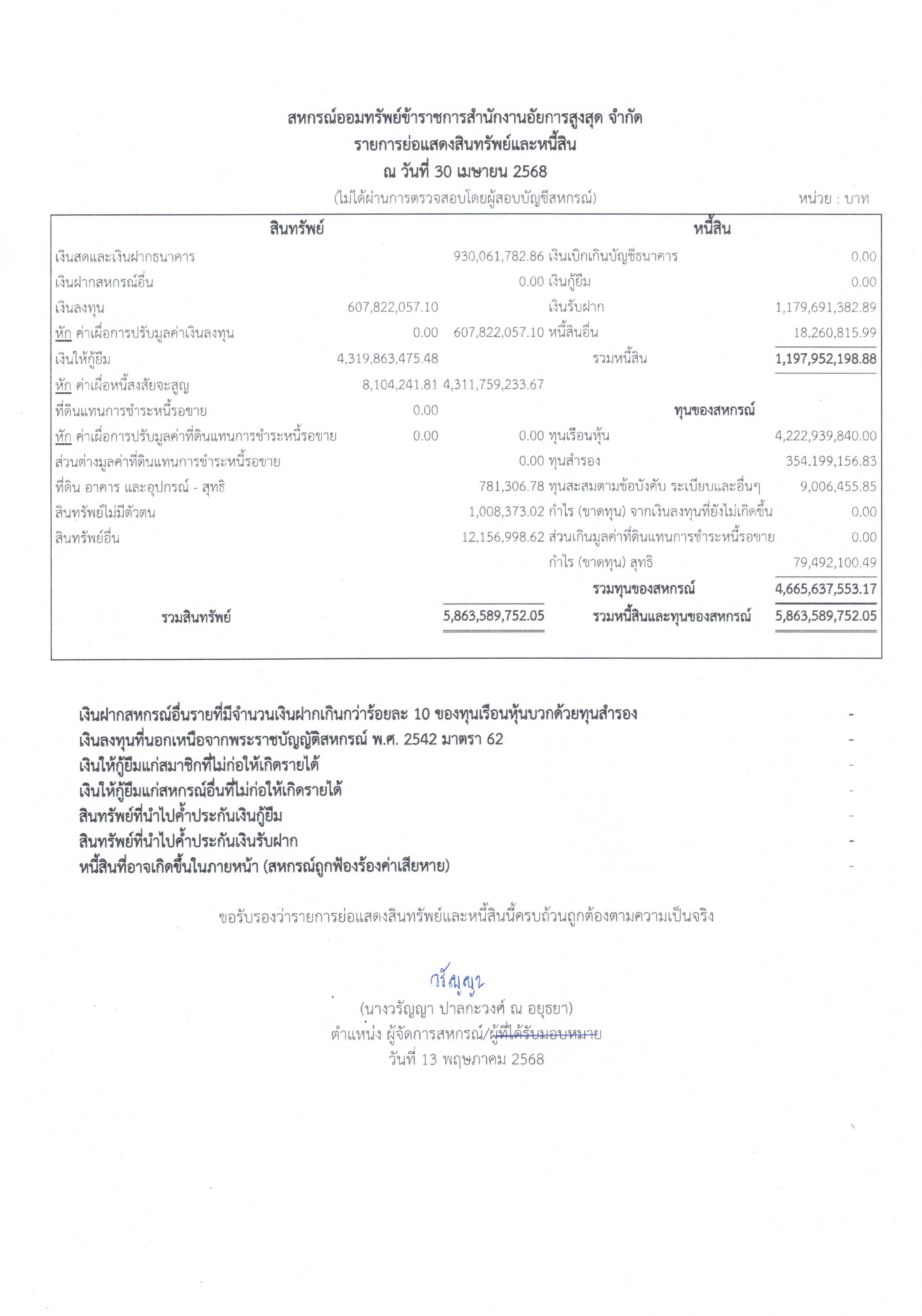 สหกรณ์ออมทรัพย์ข้าราชการสำนักงานอัยการสูงสุด จำกัด
รายการย่อแสดงสินทรัพย์และหนี้สิน
ณ วันที่ 30 เมษายน 2568
(ไม่ได้ผ่านการตรวจสอบโดยผู้สอบบัญชีสหกรณ์)

หน่วย : บาท

| สินทรัพย์ | | | หนี้สิน | |
|---|---|---|---|---|
| เงินสดและเงินฝากธนาคาร | | 930,061,782.86 | เงินเบิกเกินบัญชีธนาคาร | 0.00 |
| เงินฝากสหกรณ์อื่น | | 0.00 | เงินกู้ยืม | 0.00 |
| เงินลงทุน | 607,822,057.10 | | เงินรับฝาก | 1,179,691,382.89 |
| หัก ค่าเผื่อการปรับมูลค่าเงินลงทุน | 0.00 | 607,822,057.10 | หนี้สินอื่น | 18,260,815.99 |
| เงินให้กู้ยืม | 4,319,863,475.48 | | รวมหนี้สิน | 1,197,952,198.88 |
| หัก ค่าเผื่อหนี้สงสัยจะสูญ | 8,104,241.81 | 4,311,759,233.67 | | |
| ที่ดินแทนการชำระหนี้รอขาย | 0.00 | | ทุนของสหกรณ์ | |
| หัก ค่าเผื่อการปรับมูลค่าที่ดินแทนการชำระหนี้รอขาย | 0.00 | 0.00 | ทุนเรือนหุ้น | 4,222,939,840.00 |
| ส่วนต่างมูลค่าที่ดินแทนการชำระหนี้รอขาย | | 0.00 | ทุนสำรอง | 354,199,156.83 |
| ที่ดิน อาคาร และอุปกรณ์ - สุทธิ | | 781,306.78 | ทุนสะสมตามข้อบังคับ ระเบียบและอื่นๆ | 9,006,455.85 |
| สินทรัพย์ไม่มีตัวตน | | 1,008,373.02 | กำไร (ขาดทุน) จากเงินลงทุนที่ยังไม่เกิดขึ้น | 0.00 |
| สินทรัพย์อื่น | | 12,156,998.62 | ส่วนเกินมูลค่าที่ดินแทนการชำระหนี้รอขาย | 0.00 |
| | | | กำไร (ขาดทุน) สุทธิ | 79,492,100.49 |
| | | | รวมทุนของสหกรณ์ | 4,665,637,553.17 |
| รวมสินทรัพย์ | | 5,863,589,752.05 | รวมหนี้สินและทุนของสหกรณ์ | 5,863,589,752.05 |

เงินฝากสหกรณ์อื่นรายที่มีจำนวนเงินฝากเกินกว่าร้อยละ 10 ของทุนเรือนหุ้นบวกด้วยทุนสำรอง -
เงินลงทุนที่นอกเหนือจากพระราชบัญญัติสหกรณ์ พ.ศ. 2542 มาตรา 62 -
เงินให้กู้ยืมแก่สมาชิกที่ไม่ก่อให้เกิดรายได้ -
เงินให้กู้ยืมแก่สหกรณ์อื่นที่ไม่ก่อให้เกิดรายได้ -
สินทรัพย์ที่นำไปค้ำประกันเงินกู้ยืม -
สินทรัพย์ที่นำไปค้ำประกันเงินรับฝาก -
หนี้สินที่อาจเกิดขึ้นในภายหน้า (สหกรณ์ถูกฟ้องร้องค่าเสียหาย) -

ขอรับรองว่ารายการย่อแสดงสินทรัพย์และหนี้สินนี้ครบถ้วนถูกต้องตามความเป็นจริง

วรัญญา
(นางวรัญญา ปาลกะวงศ์ ณ อยุธยา)
ตำแหน่ง ผู้จัดการสหกรณ์/ผู้ที่ได้รับมอบหมาย
วันที่ 13 พฤษภาคม 2568